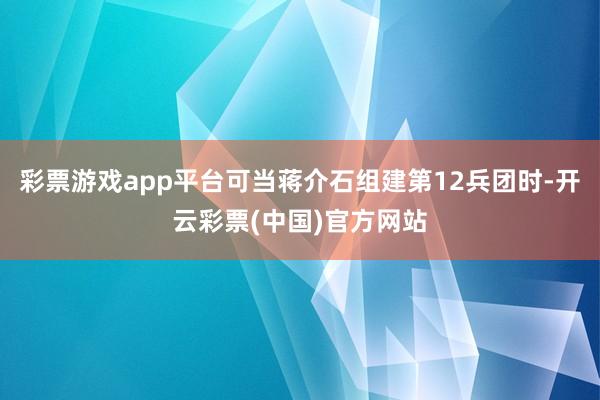 彩票游戏app平台可当蒋介石组建第12兵团时-开云彩票(中国)官方网站